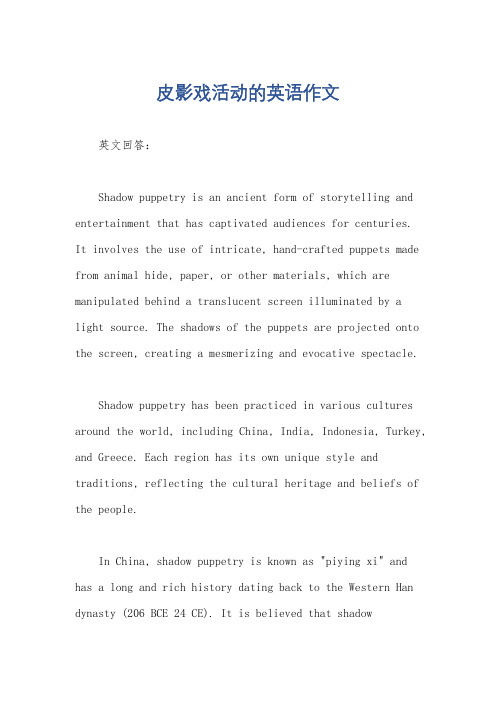 皮影戏活动的英语作文

英文回答：

Shadow puppetry is an ancient form of storytelling and entertainment that has captivated audiences for centuries. It involves the use of intricate, hand-crafted puppets made from animal hide, paper, or other materials, which are manipulated behind a translucent screen illuminated by a light source. The shadows of the puppets are projected onto the screen, creating a mesmerizing and evocative spectacle.

Shadow puppetry has been practiced in various cultures around the world, including China, India, Indonesia, Turkey, and Greece. Each region has its own unique style and traditions, reflecting the cultural heritage and beliefs of the people.

In China, shadow puppetry is known as "piying xi" and has a long and rich history dating back to the Western Han dynasty (206 BCE 24 CE). It is believed that shadow